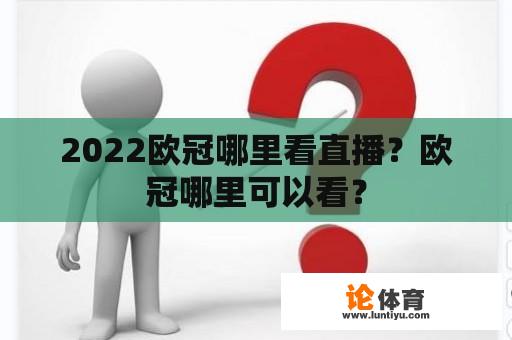 2022欧冠哪里看直播？欧冠哪里可以看？

论体育
www.luntiyu.com